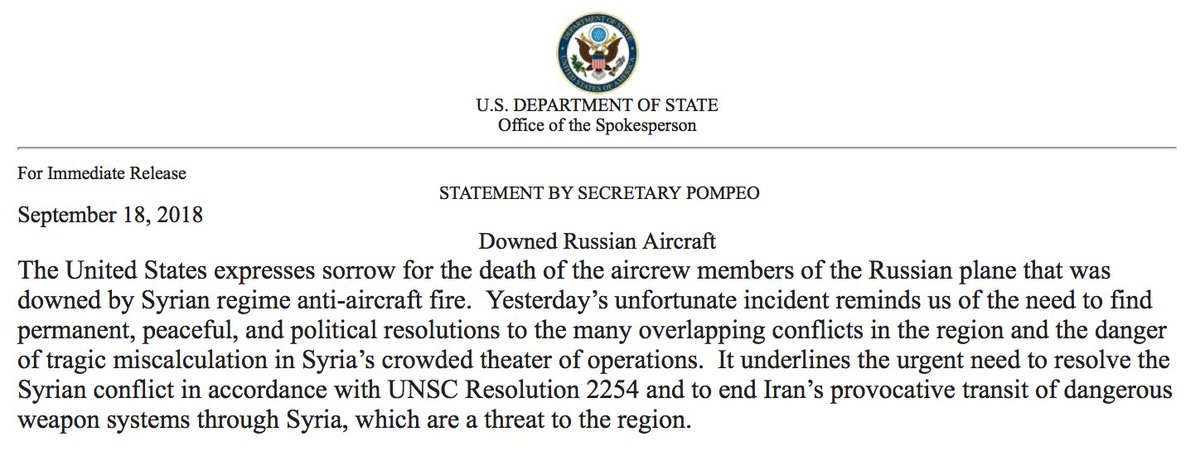 DEPARTMENT OF STATE
UNITED STATES OF AMERICA

U.S. DEPARTMENT OF STATE
Office of the Spokesperson

For Immediate Release

STATEMENT BY SECRETARY POMPEO

September 18, 2018

Downed Russian Aircraft

The United States expresses sorrow for the death of the aircrew members of the Russian plane that was downed by Syrian regime anti-aircraft fire. Yesterday's unfortunate incident reminds us of the need to find permanent, peaceful, and political resolutions to the many overlapping conflicts in the region and the danger of tragic miscalculation in Syria's crowded theater of operations. It underlines the urgent need to resolve the Syrian conflict in accordance with UNSC Resolution 2254 and to end Iran's provocative transit of dangerous weapon systems through Syria, which are a threat to the region.